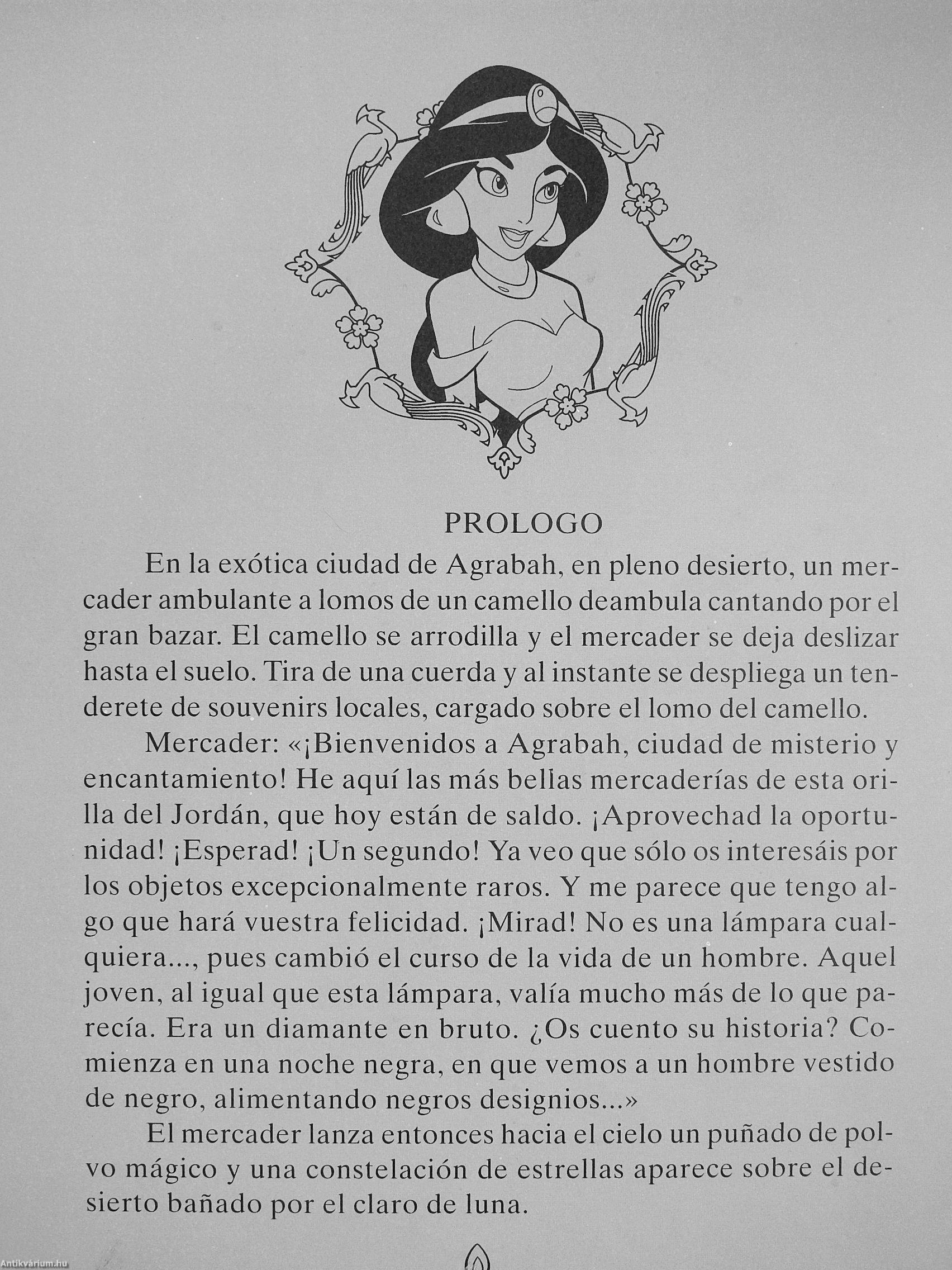 PROLOGO

En la exótica ciudad de Agrabah, en pleno desierto, un mercader ambulante a lomos de un camello deambula cantando por el gran bazar. El camello se arrodilla y el mercader se deja deslizar hasta el suelo. Tira de una cuerda y al instante se despliega un tenderete de souvenirs locales, cargado sobre el lomo del camello.

Mercader: «¡Bienvenidos a Agrabah, ciudad de misterio y encantamiento! He aquí las más bellas mercaderías de esta orilla del Jordán, que hoy están de saldo. ¡Aprovechad la oportunidad! ¡Esperad! ¡Un segundo! Ya veo que sólo os interesáis por los objetos excepcionalmente raros. Y me parece que tengo algo que hará vuestra felicidad. ¡Mirad! No es una lámpara cualquiera..., pues cambió el curso de la vida de un hombre. Aquel joven, al igual que esta lámpara, valía mucho más de lo que parecía. Era un diamante en bruto. ¿Os cuento su historia? Comienza en una noche negra, en que vemos a un hombre vestido de negro, alimentando negros designios...»

El mercader lanza entonces hacia el cielo un puñado de polvo mágico y una constelación de estrellas aparece sobre el desierto bañado por el claro de luna.

Antikvárium.hu